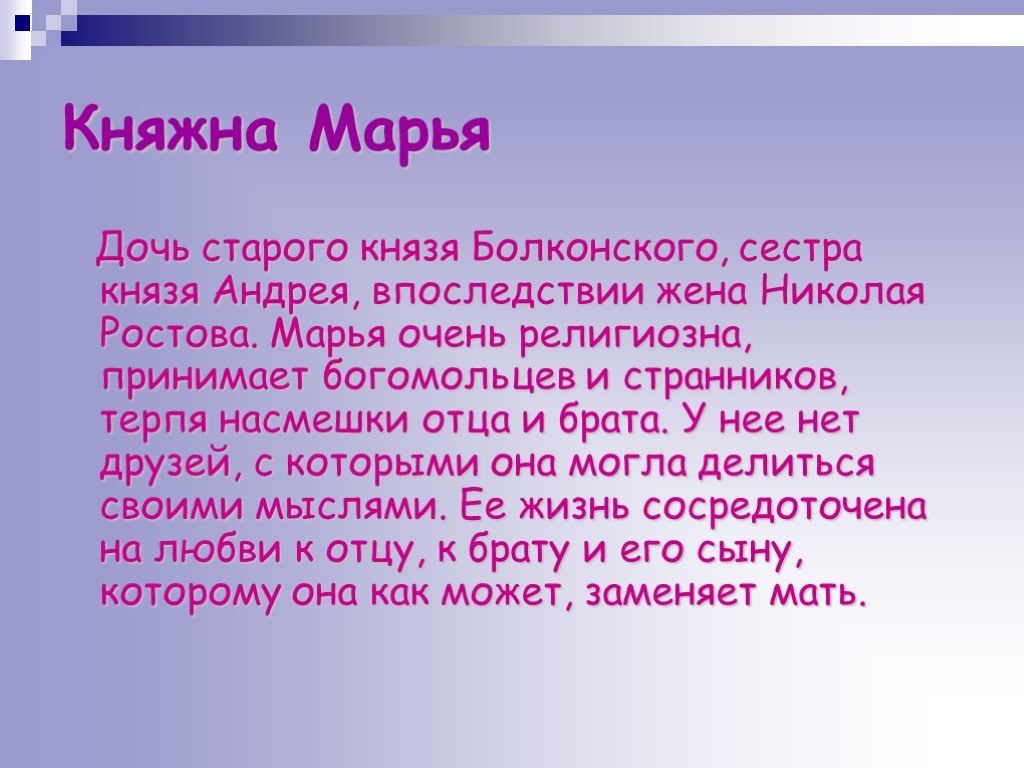 Княжна Марья

Дочь старого князя Болконского, сестра князя Андрея, впоследствии жена Николая Ростова. Марья очень религиозна, принимает богомольцев и странников, терпя насмешки отца и брата. У нее нет друзей, с которыми она могла делиться своими мыслями. Ее жизнь сосредоточена на любви к отцу, к брату и его сыну, которому она как может, заменяет мать.